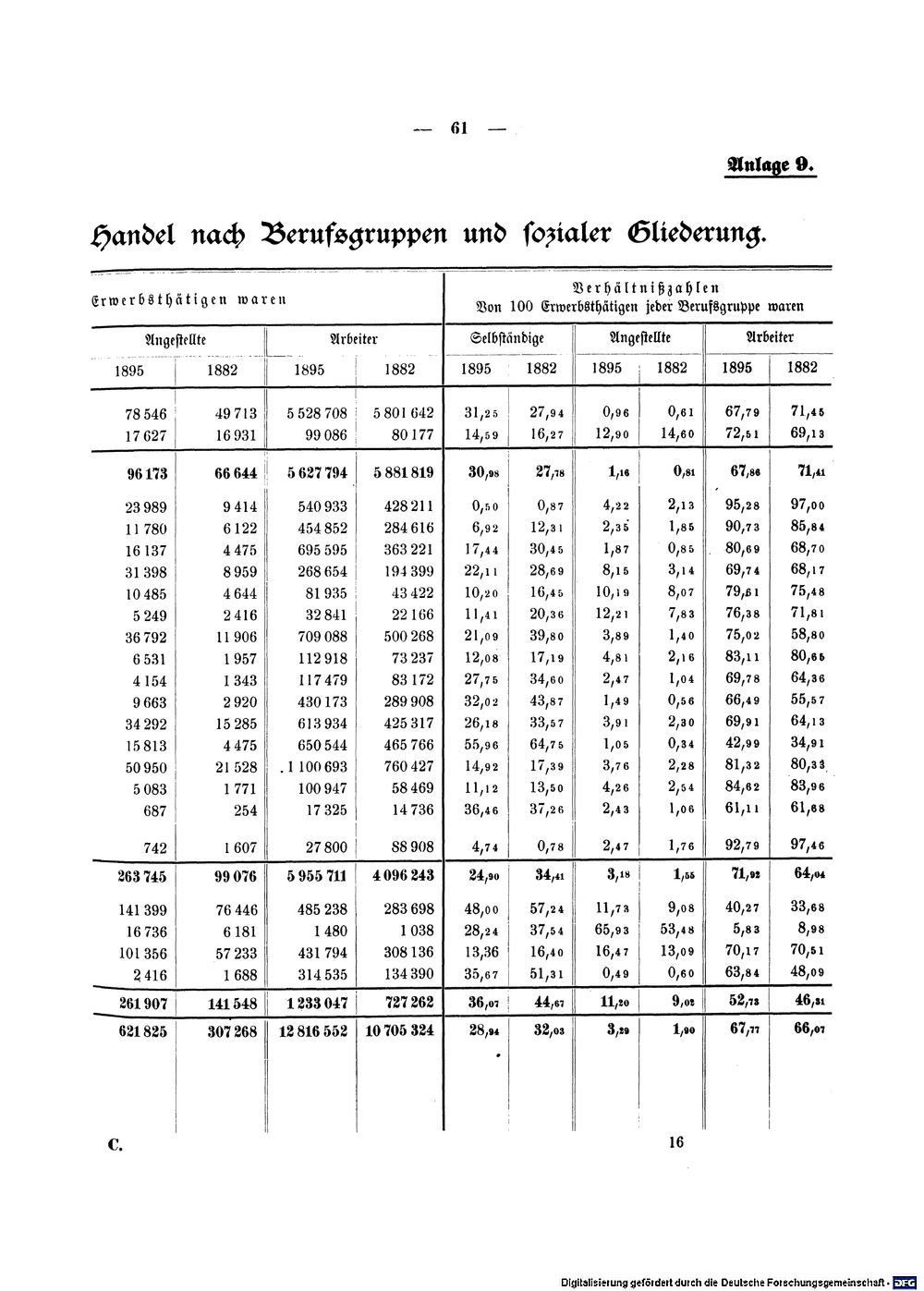 — 61 —

Anlage 9.

Handel nach Berufsgruppen und sozialer Gliederung.

| Erwerbsthätigen waren | | | | Verhältnißzahlen Von 100 Erwerbsthätigen jeder Berufsgruppe waren | | | | | |
|---|---|---|---|---|---|---|---|---|---|
| Angestellte | | Arbeiter | | Selbständige | | Angestellte | | Arbeiter | |
| 1895 | 1882 | 1895 | 1882 | 1895 | 1882 | 1895 | 1882 | 1895 | 1882 |
| 78 546 | 49 713 | 5 528 708 | 5 801 642 | 31,25 | 27,94 | 0,96 | 0,61 | 67,79 | 71,45 |
| 17 627 | 16 931 | 99 086 | 80 177 | 14,59 | 16,27 | 12,90 | 14,60 | 72,51 | 69,13 |
| 96 173 | 66 644 | 5 627 794 | 5 881 819 | 30,98 | 27,78 | 1,16 | 0,81 | 67,86 | 71,41 |
| 23 989 | 9 414 | 540 933 | 428 211 | 0,50 | 0,87 | 4,22 | 2,13 | 95,28 | 97,00 |
| 11 780 | 6 122 | 454 852 | 284 616 | 6,92 | 12,31 | 2,35 | 1,85 | 90,73 | 85,84 |
| 16 137 | 4 475 | 695 595 | 363 221 | 17,44 | 30,45 | 1,87 | 0,85 | 80,69 | 68,70 |
| 31 398 | 8 959 | 268 654 | 194 399 | 22,11 | 28,69 | 8,15 | 3,14 | 69,74 | 68,17 |
| 10 485 | 4 644 | 81 935 | 43 422 | 10,20 | 16,45 | 10,19 | 8,07 | 79,61 | 75,48 |
| 5 249 | 2 416 | 32 841 | 22 166 | 11,41 | 20,36 | 12,21 | 7,83 | 76,38 | 71,81 |
| 36 792 | 11 906 | 709 088 | 500 268 | 21,09 | 39,80 | 3,89 | 1,40 | 75,02 | 58,80 |
| 6 531 | 1 957 | 112 918 | 73 237 | 12,08 | 17,19 | 4,81 | 2,16 | 83,11 | 80,65 |
| 4 154 | 1 343 | 117 479 | 83 172 | 27,75 | 34,60 | 2,47 | 1,04 | 69,78 | 64,36 |
| 9 663 | 2 920 | 430 173 | 289 908 | 32,02 | 43,87 | 1,49 | 0,56 | 66,49 | 55,57 |
| 34 292 | 15 285 | 613 934 | 425 317 | 26,18 | 33,57 | 3,91 | 2,30 | 69,91 | 64,13 |
| 15 813 | 4 475 | 650 544 | 465 766 | 55,96 | 64,75 | 1,05 | 0,34 | 42,99 | 34,91 |
| 50 950 | 21 528 | 1 100 693 | 760 427 | 14,92 | 17,39 | 3,76 | 2,28 | 81,32 | 80,33 |
| 5 083 | 1 771 | 100 947 | 58 469 | 11,12 | 13,50 | 4,26 | 2,54 | 84,62 | 83,96 |
| 687 | 254 | 17 325 | 14 736 | 36,46 | 37,26 | 2,43 | 1,06 | 61,11 | 61,68 |
| 742 | 1 607 | 27 800 | 88 908 | 4,74 | 0,78 | 2,47 | 1,76 | 92,79 | 97,46 |
| 263 745 | 99 076 | 5 955 711 | 4 096 243 | 24,90 | 34,41 | 3,18 | 1,55 | 71,92 | 64,04 |
| 141 399 | 76 446 | 485 238 | 283 698 | 48,00 | 57,24 | 11,73 | 9,08 | 40,27 | 33,68 |
| 16 736 | 6 181 | 1 480 | 1 038 | 28,24 | 37,54 | 65,93 | 53,48 | 5,83 | 8,98 |
| 101 356 | 57 233 | 431 794 | 308 136 | 13,36 | 16,40 | 16,47 | 13,09 | 70,17 | 70,51 |
| 2 416 | 1 688 | 314 535 | 134 390 | 35,67 | 51,31 | 0,49 | 0,60 | 63,84 | 48,09 |
| 261 907 | 141 548 | 1 233 047 | 727 262 | 36,07 | 44,67 | 11,20 | 9,02 | 52,73 | 46,31 |
| 621 825 | 307 268 | 12 816 552 | 10 705 324 | 28,94 | 32,03 | 3,29 | 1,90 | 67,77 | 66,07 |

C. 16

Digitalisierung gefördert durch die Deutsche Forschungsgemeinschaft · DFG